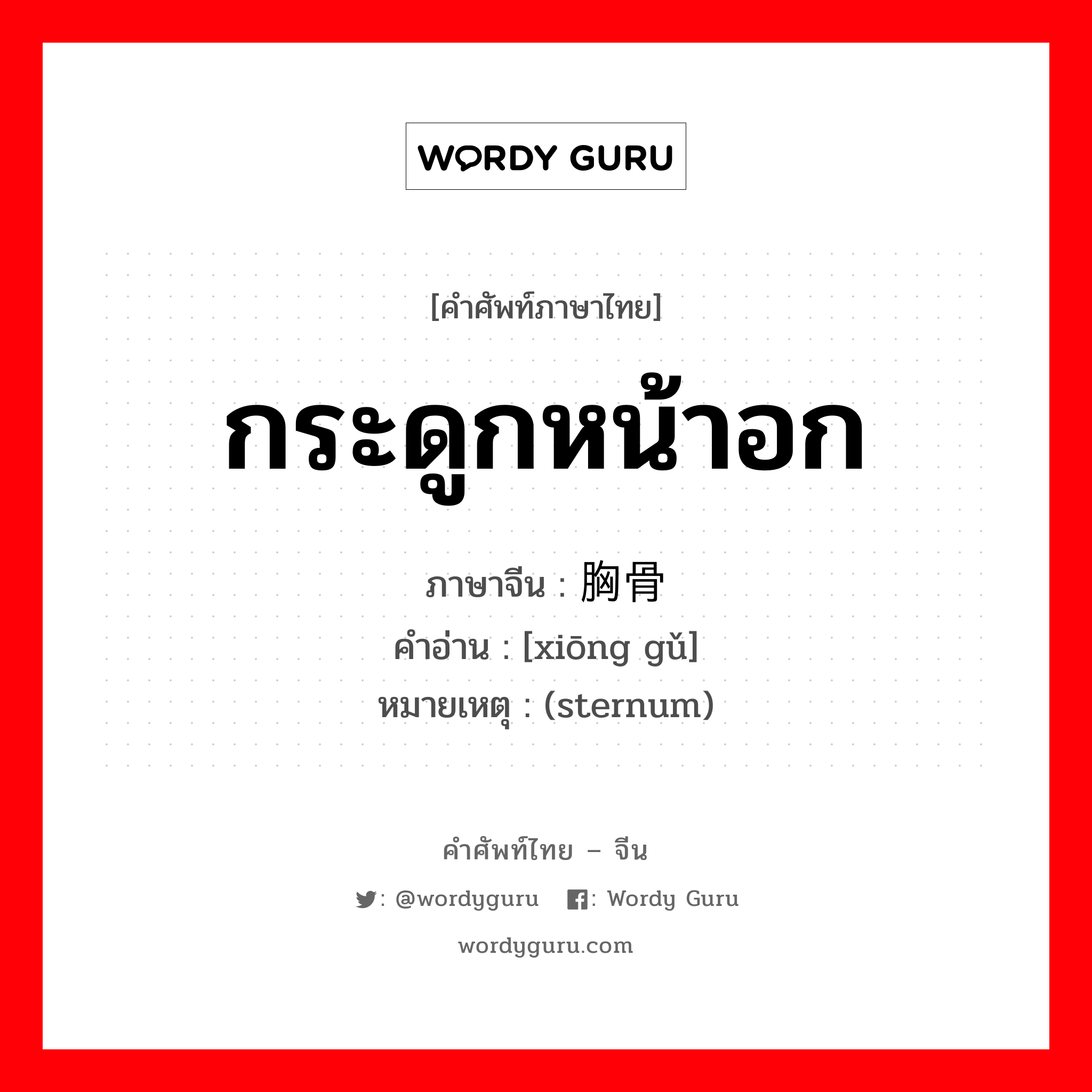 WORDY GURU

[คำศัพท์ภาษาไทย]

กระดูกหน้าอก

ภาษาจีน : 胸骨
คำอ่าน : [xiōng gǔ]
หมายเหตุ : (sternum)

คำศัพท์ไทย – จีน

: @wordyguru : Wordy Guru

wordyguru.com